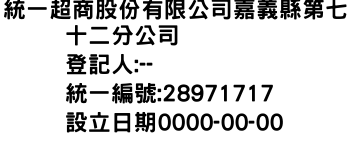 統一超商股份有限公司嘉義縣第七十二分公司
登記人:--
統一編號:28971717
設立日期0000-00-00